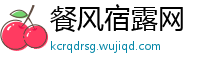 餐风宿露网
kcrqdrsg.wujiqd.com